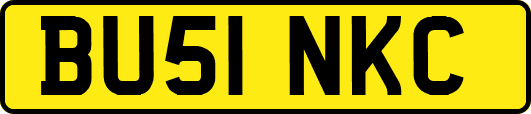 BU51 NKC